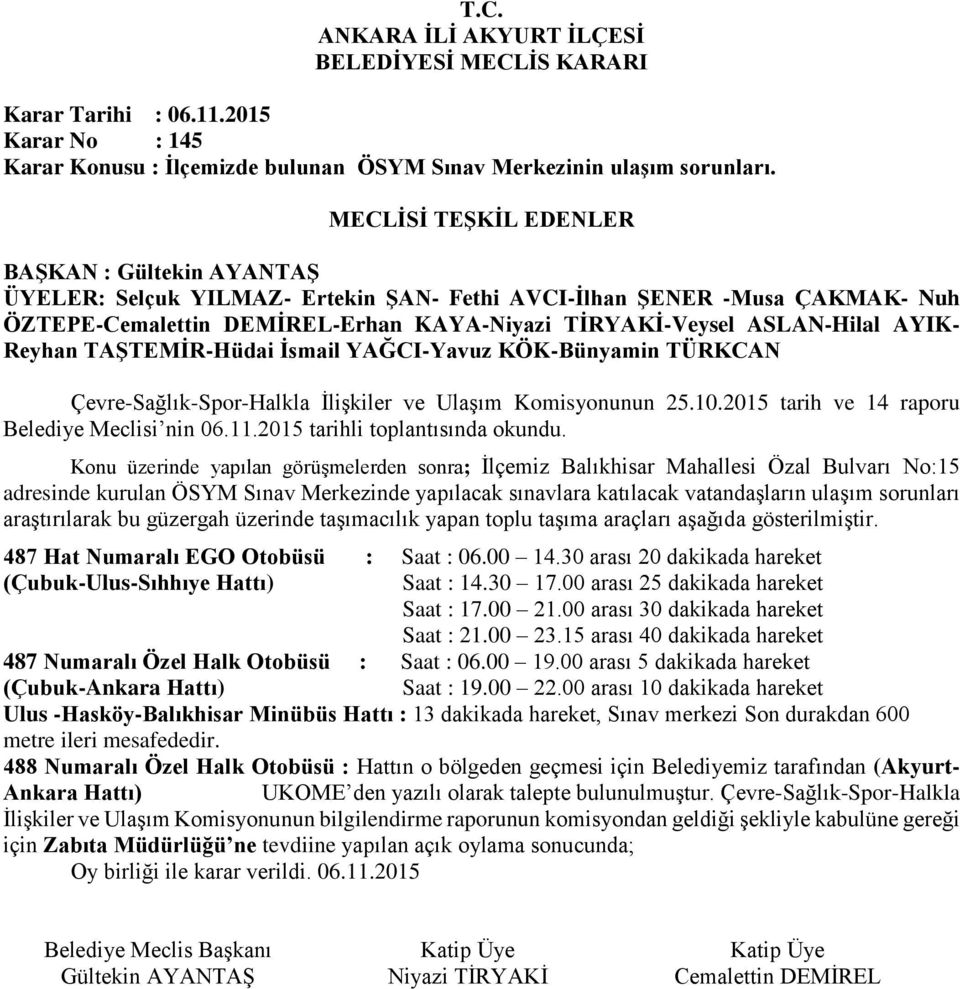 T.C.
ANKARA İLİ AKYURT İLÇESİ
BELEDİYESİ MECLİS KARARI

Karar Tarihi : 06.11.2015
Karar No : 145
Karar Konusu : İlçemizde bulunan ÖSYM Sınav Merkezinin ulaşım sorunları.

MECLİSİ TEŞKİL EDENLER

BAŞKAN : Gültekin AYANTAŞ
ÜYELER: Selçuk YILMAZ- Ertekin ŞAN- Fethi AVCI-İlhan ŞENER -Musa ÇAKMAK- Nuh ÖZTEPE-Cemalettin DEMİREL-Erhan KAYA-Niyazi TİRYAKİ-Veysel ASLAN-Hilal AYIK-Reyhan TAŞTEMİR-Hüdai İsmail YAĞCI-Yavuz KÖK-Bünyamin TÜRKCAN

Çevre-Sağlık-Spor-Halkla İlişkiler ve Ulaşım Komisyonunun 25.10.2015 tarih ve 14 raporu Belediye Meclisi'nin 06.11.2015 tarihli toplantısında okundu.

Konu üzerinde yapılan görüşmelerden sonra; İlçemiz Balıkhisar Mahallesi Özal Bulvarı No:15 adresinde kurulan ÖSYM Sınav Merkezinde yapılacak sınavlara katılacak vatandaşların ulaşım sorunları araştırılarak bu güzergah üzerinde taşımacılık yapan toplu taşıma araçları aşağıda gösterilmiştir.

487 Hat Numaralı EGO Otobüsü : Saat : 06.00 – 14.30 arası 20 dakikada hareket
(Çubuk-Ulus-Sıhhıye Hattı) Saat : 14.30 – 17.00 arası 25 dakikada hareket
Saat : 17.00 – 21.00 arası 30 dakikada hareket
Saat : 21.00 – 23.15 arası 40 dakikada hareket
487 Numaralı Özel Halk Otobüsü : Saat : 06.00 – 19.00 arası 5 dakikada hareket
(Çubuk-Ankara Hattı) Saat : 19.00 – 22.00 arası 10 dakikada hareket
Ulus -Hasköy-Balıkhisar Minübüs Hattı : 13 dakikada hareket, Sınav merkezi Son durakdan 600 metre ileri mesafededir.
488 Numaralı Özel Halk Otobüsü : Hattın o bölgeden geçmesi için Belediyemiz tarafından (Akyurt-Ankara Hattı) UKOME'den yazılı olarak talepte bulunulmuştur. Çevre-Sağlık-Spor-Halkla İlişkiler ve Ulaşım Komisyonunun bilgilendirme raporunun komisyondan geldiği şekliyle kabulüne gereği için Zabıta Müdürlüğü'ne tevdiine yapılan açık oylama sonucunda;
Oy birliği ile karar verildi. 06.11.2015

Belediye Meclis Başkanı
Gültekin AYANTAŞ

Katip Üye
Niyazi TİRYAKİ

Katip Üye
Cemalettin DEMİREL